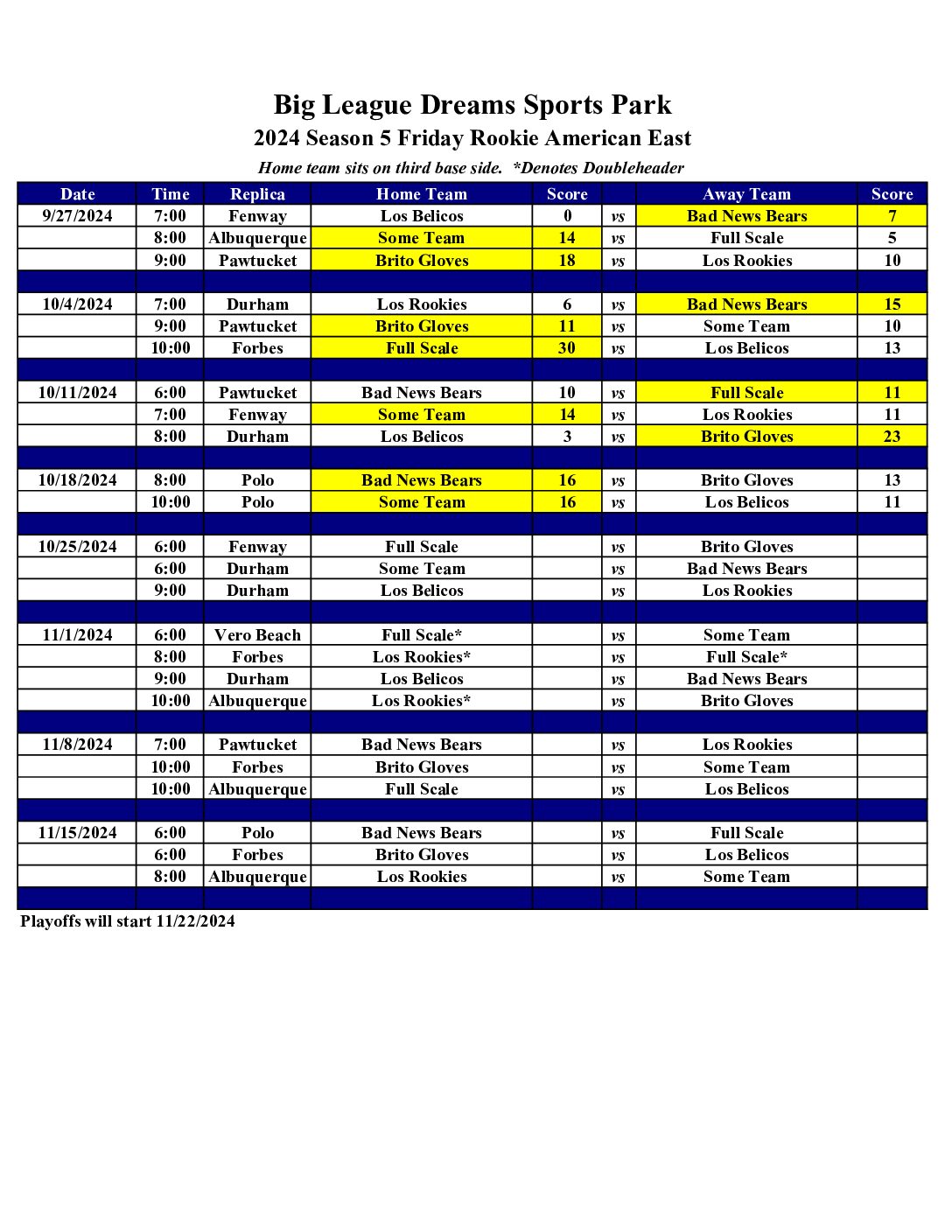 Big League Dreams Sports Park
2024 Season 5 Friday Rookie American East
Home team sits on third base side. *Denotes Doubleheader

| Date | Time | Replica | Home Team | Score | | Away Team | Score |
|---|---|---|---|---|---|---|---|
| 9/27/2024 | 7:00 | Fenway | Los Belicos | 0 | vs | Bad News Bears | 7 |
| | 8:00 | Albuquerque | Some Team | 14 | vs | Full Scale | 5 |
| | 9:00 | Pawtucket | Brito Gloves | 18 | vs | Los Rookies | 10 |
| | | | | | | | |
| 10/4/2024 | 7:00 | Durham | Los Rookies | 6 | vs | Bad News Bears | 15 |
| | 9:00 | Pawtucket | Brito Gloves | 11 | vs | Some Team | 10 |
| | 10:00 | Forbes | Full Scale | 30 | vs | Los Belicos | 13 |
| | | | | | | | |
| 10/11/2024 | 6:00 | Pawtucket | Bad News Bears | 10 | vs | Full Scale | 11 |
| | 7:00 | Fenway | Some Team | 14 | vs | Los Rookies | 11 |
| | 8:00 | Durham | Los Belicos | 3 | vs | Brito Gloves | 23 |
| | | | | | | | |
| 10/18/2024 | 8:00 | Polo | Bad News Bears | 16 | vs | Brito Gloves | 13 |
| | 10:00 | Polo | Some Team | 16 | vs | Los Belicos | 11 |
| | | | | | | | |
| 10/25/2024 | 6:00 | Fenway | Full Scale | | vs | Brito Gloves | |
| | 6:00 | Durham | Some Team | | vs | Bad News Bears | |
| | 9:00 | Durham | Los Belicos | | vs | Los Rookies | |
| | | | | | | | |
| 11/1/2024 | 6:00 | Vero Beach | Full Scale* | | vs | Some Team | |
| | 8:00 | Forbes | Los Rookies* | | vs | Full Scale* | |
| | 9:00 | Durham | Los Belicos | | vs | Bad News Bears | |
| | 10:00 | Albuquerque | Los Rookies* | | vs | Brito Gloves | |
| | | | | | | | |
| 11/8/2024 | 7:00 | Pawtucket | Bad News Bears | | vs | Los Rookies | |
| | 10:00 | Forbes | Brito Gloves | | vs | Some Team | |
| | 10:00 | Albuquerque | Full Scale | | vs | Los Belicos | |
| | | | | | | | |
| 11/15/2024 | 6:00 | Polo | Bad News Bears | | vs | Full Scale | |
| | 6:00 | Forbes | Brito Gloves | | vs | Los Belicos | |
| | 8:00 | Albuquerque | Los Rookies | | vs | Some Team | |
| | | | | | | | |

Playoffs will start 11/22/2024